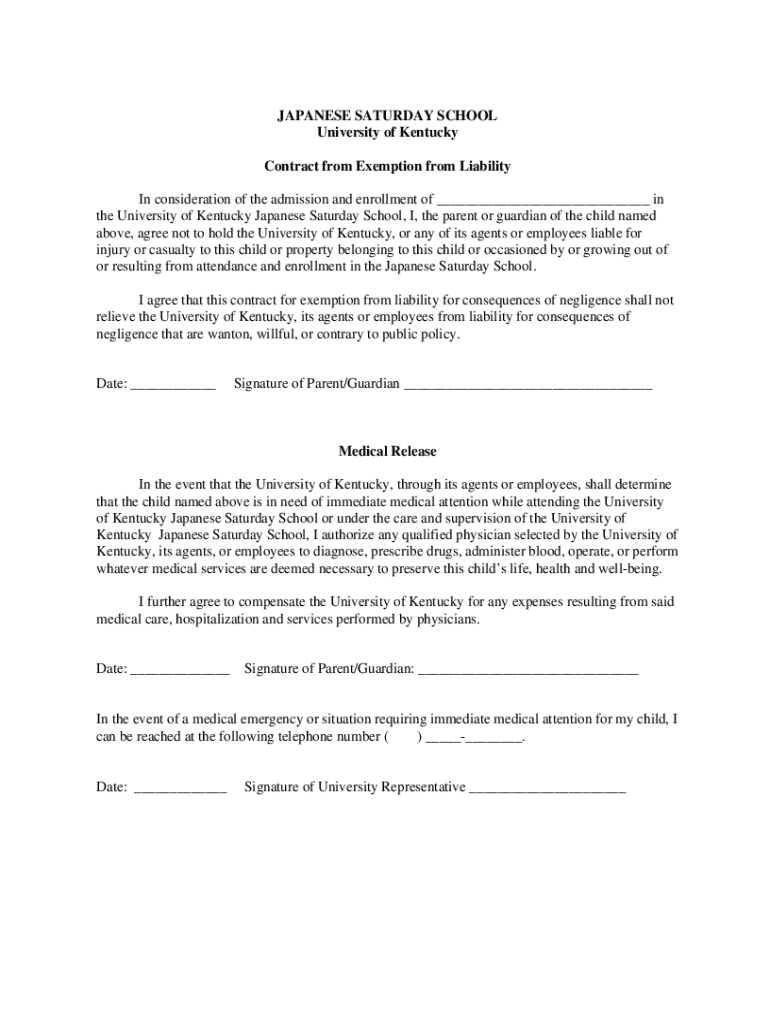 JAPANESE SATURDAY SCHOOL
University of Kentucky

Contract from Exemption from Liability

In consideration of the admission and enrollment of ______________________________ in the University of Kentucky Japanese Saturday School, I, the parent or guardian of the child named above, agree not to hold the University of Kentucky, or any of its agents or employees liable for injury or casualty to this child or property belonging to this child or occasioned by or growing out of or resulting from attendance and enrollment in the Japanese Saturday School.

I agree that this contract for exemption from liability for consequences of negligence shall not relieve the University of Kentucky, its agents or employees from liability for consequences of negligence that are wanton, willful, or contrary to public policy.

Date: ____________ Signature of Parent/Guardian ___________________________________

Medical Release

In the event that the University of Kentucky, through its agents or employees, shall determine that the child named above is in need of immediate medical attention while attending the University of Kentucky Japanese Saturday School or under the care and supervision of the University of Kentucky Japanese Saturday School, I authorize any qualified physician selected by the University of Kentucky, its agents, or employees to diagnose, prescribe drugs, administer blood, operate, or perform whatever medical services are deemed necessary to preserve this child's life, health and well-being.

I further agree to compensate the University of Kentucky for any expenses resulting from said medical care, hospitalization and services performed by physicians.

Date: ______________ Signature of Parent/Guardian: _______________________________

In the event of a medical emergency or situation requiring immediate medical attention for my child, I can be reached at the following telephone number ( ) _____-________.

Date: _____________ Signature of University Representative ______________________